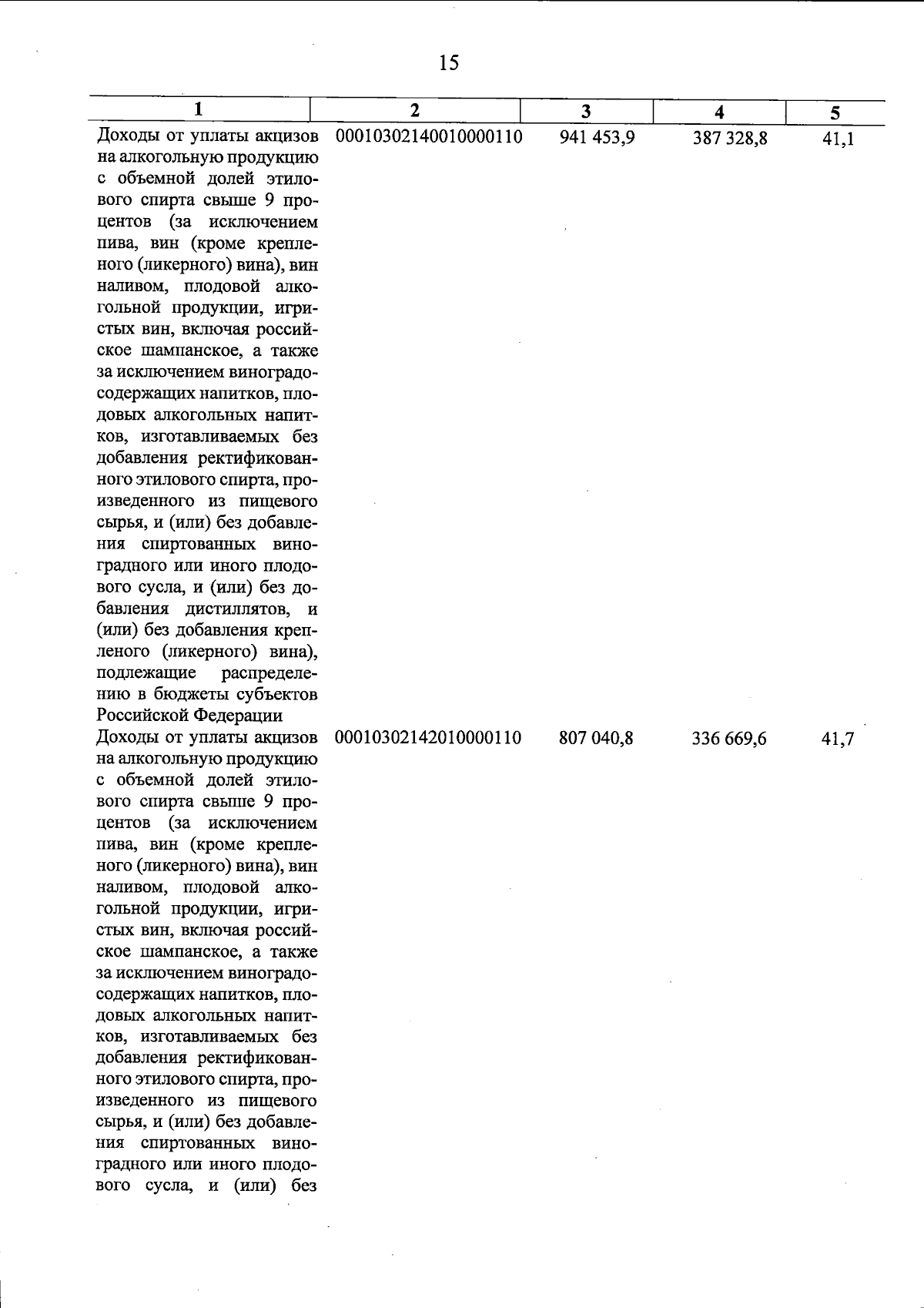 15

| 1 | 2 | 3 | 4 | 5 |
|---|---|---|---|---|
| Доходы от уплаты акцизов на алкогольную продукцию с объемной долей этилового спирта свыше 9 процентов (за исключением пива, вин (кроме крепленого (ликерного) вина), вин наливом, плодовой алкогольной продукции, игристых вин, включая российское шампанское, а также за исключением виноградосодержащих напитков, плодовых алкогольных напитков, изготавливаемых без добавления ректификованного этилового спирта, произведенного из пищевого сырья, и (или) без добавления спиртованных виноградного или иного плодового сусла, и (или) без добавления дистиллятов, и (или) без добавления крепленого (ликерного) вина), подлежащие распределению в бюджеты субъектов Российской Федерации | 00010302140010000110 | 941 453,9 | 387 328,8 | 41,1 |
| Доходы от уплаты акцизов на алкогольную продукцию с объемной долей этилового спирта свыше 9 процентов (за исключением пива, вин (кроме крепленого (ликерного) вина), вин наливом, плодовой алкогольной продукции, игристых вин, включая российское шампанское, а также за исключением виноградосодержащих напитков, плодовых алкогольных напитков, изготавливаемых без добавления ректификованного этилового спирта, произведенного из пищевого сырья, и (или) без добавления спиртованных виноградного или иного плодового сусла, и (или) без | 00010302142010000110 | 807 040,8 | 336 669,6 | 41,7 |